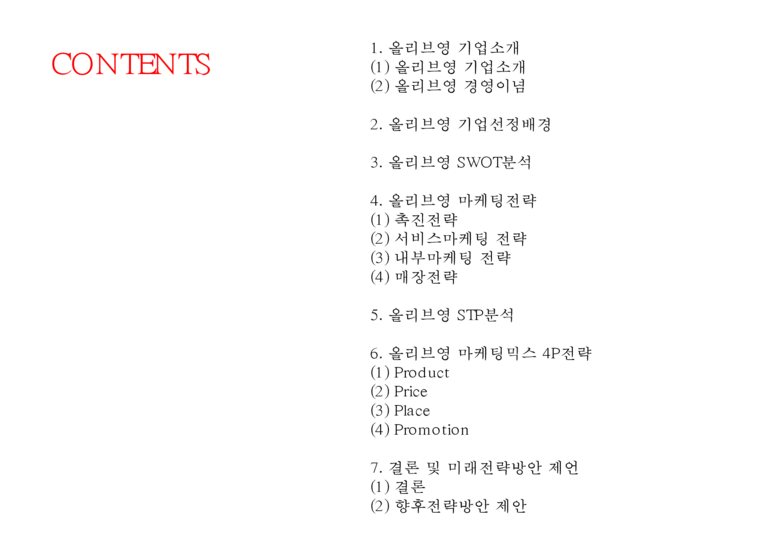 CONTENTS

1. 올리브영 기업소개
(1) 올리브영 기업소개
(2) 올리브영 경영이념

2. 올리브영 기업선정배경

3. 올리브영 SWOT분석

4. 올리브영 마케팅전략
(1) 촉진전략
(2) 서비스마케팅 전략
(3) 내부마케팅 전략
(4) 매장전략

5. 올리브영 STP분석

6. 올리브영 마케팅믹스 4P전략
(1) Product
(2) Price
(3) Place
(4) Promotion

7. 결론 및 미래전략방안 제언
(1) 결론
(2) 향후전략방안 제안